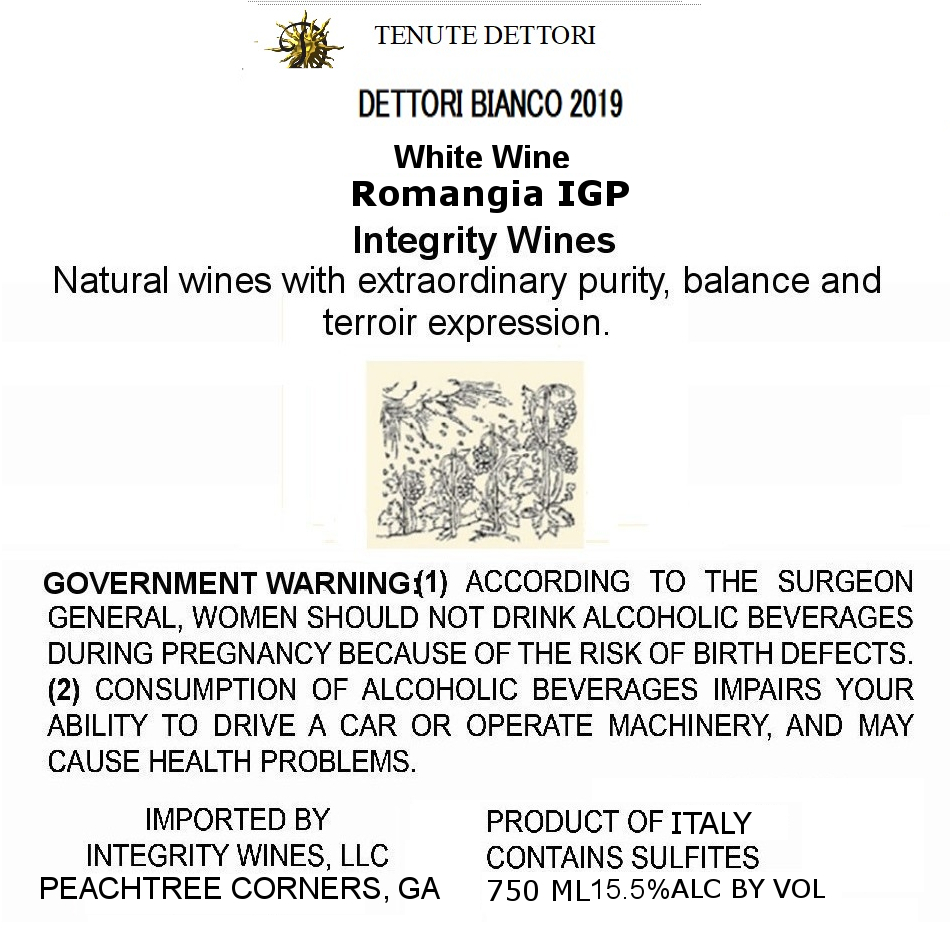 TENUTE DETTORI

DETTORI BIANCO 2019

White Wine
Romangia IGP
Integrity Wines

Natural wines with extraordinary purity, balance and terroir expression.

GOVERNMENT WARNING:(1) ACCORDING TO THE SURGEON GENERAL, WOMEN SHOULD NOT DRINK ALCOHOLIC BEVERAGES DURING PREGNANCY BECAUSE OF THE RISK OF BIRTH DEFECTS. (2) CONSUMPTION OF ALCOHOLIC BEVERAGES IMPAIRS YOUR ABILITY TO DRIVE A CAR OR OPERATE MACHINERY, AND MAY CAUSE HEALTH PROBLEMS.

IMPORTED BY
INTEGRITY WINES, LLC
PEACHTREE CORNERS, GA

PRODUCT OF ITALY
CONTAINS SULFITES
750 ML15.5%ALC BY VOL